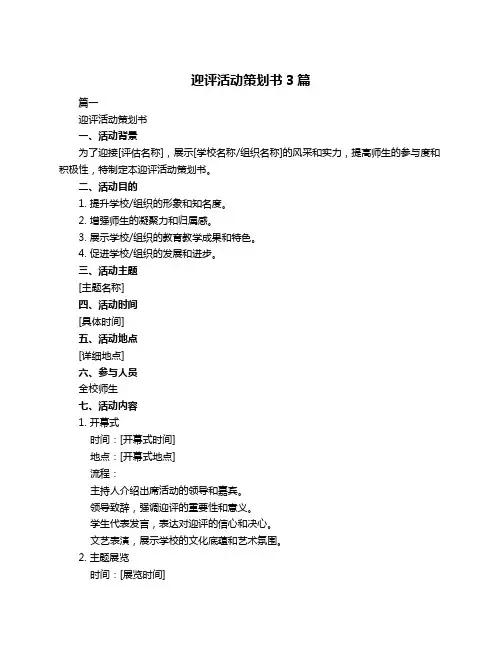 迎评活动策划书 3 篇

篇一

迎评活动策划书

一、活动背景

为了迎接[评估名称]，展示[学校名称/组织名称]的风采和实力，提高师生的参与度和积极性，特制定本迎评活动策划书。

二、活动目的

1. 提升学校/组织的形象和知名度。

2. 增强师生的凝聚力和归属感。

3. 展示学校/组织的教育教学成果和特色。

4. 促进学校/组织的发展和进步。

三、活动主题

[主题名称]

四、活动时间

[具体时间]

五、活动地点

[详细地点]

六、参与人员

全校师生

七、活动内容

1. 开幕式

时间：[开幕式时间]

地点：[开幕式地点]

流程：

主持人介绍出席活动的领导和嘉宾。

领导致辞，强调迎评的重要性和意义。

学生代表发言，表达对迎评的信心和决心。

文艺表演，展示学校的文化底蕴和艺术氛围。

2. 主题展览

时间：[展览时间]